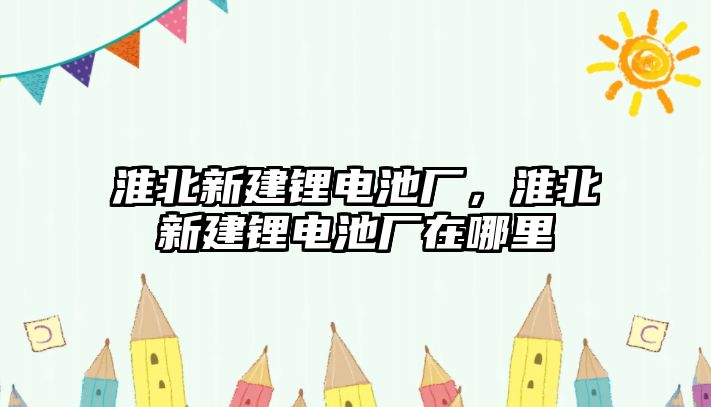 淮北新建锂电池厂，淮北新建锂电池厂在哪里